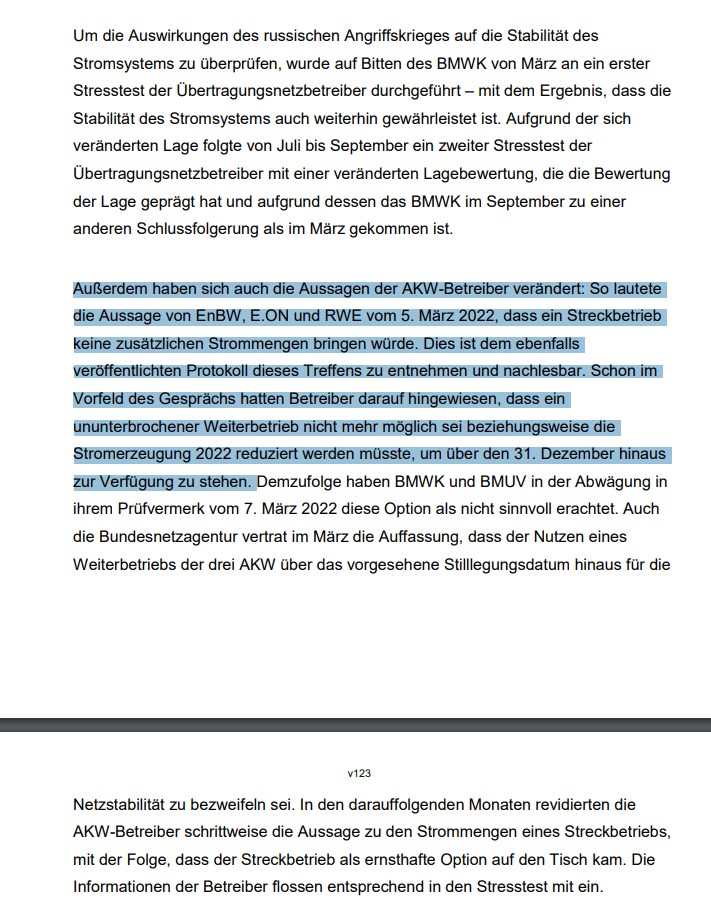 Um die Auswirkungen des russischen Angriffskrieges auf die Stabilität des Stromsystems zu überprüfen, wurde auf Bitten des BMWK von März an ein erster Stresstest der Übertragungsnetzbetreiber durchgeführt – mit dem Ergebnis, dass die Stabilität des Stromsystems auch weiterhin gewährleistet ist. Aufgrund der sich veränderten Lage folgte von Juli bis September ein zweiter Stresstest der Übertragungsnetzbetreiber mit einer veränderten Lagebewertung, die die Bewertung der Lage geprägt hat und aufgrund dessen das BMWK im September zu einer anderen Schlussfolgerung als im März gekommen ist.

Außerdem haben sich auch die Aussagen der AKW-Betreiber verändert: So lautete die Aussage von EnBW, E.ON und RWE vom 5. März 2022, dass ein Streckbetrieb keine zusätzlichen Strommengen bringen würde. Dies ist dem ebenfalls veröffentlichten Protokoll dieses Treffens zu entnehmen und nachlesbar. Schon im Vorfeld des Gesprächs hatten Betreiber darauf hingewiesen, dass ein ununterbrochener Weiterbetrieb nicht mehr möglich sei beziehungsweise die Stromerzeugung 2022 reduziert werden müsste, um über den 31. Dezember hinaus zur Verfügung zu stehen. Demzufolge haben BMWK und BMUV in der Abwägung in ihrem Prüfvermerk vom 7. März 2022 diese Option als nicht sinnvoll erachtet. Auch die Bundesnetzagentur vertrat im März die Auffassung, dass der Nutzen eines Weiterbetriebs der drei AKW über das vorgesehene Stilllegungsdatum hinaus für die

v123

Netzstabilität zu bezweifeln sei. In den darauffolgenden Monaten revidierten die AKW-Betreiber schrittweise die Aussage zu den Strommengen eines Streckbetriebs, mit der Folge, dass der Streckbetrieb als ernsthafte Option auf den Tisch kam. Die Informationen der Betreiber flossen entsprechend in den Stresstest mit ein.